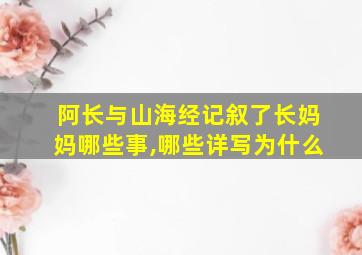 阿长与山海经记叙了长妈妈哪些事,哪些详写为什么